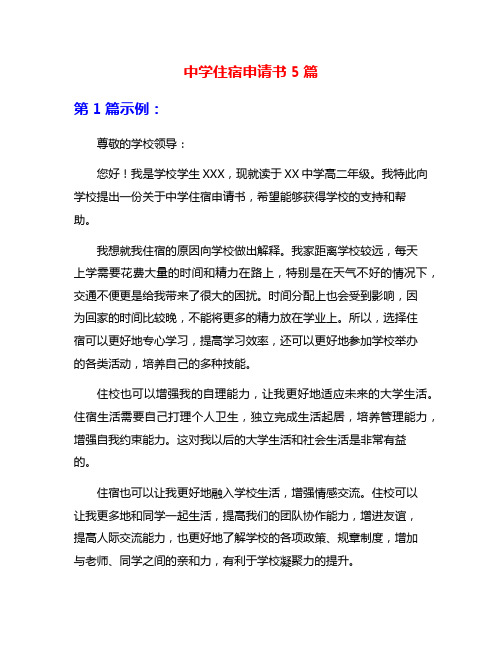 中学住宿申请书 5 篇

第 1 篇示例：

尊敬的学校领导：

您好！我是学校学生 XXX，现就读于 XX 中学高二年级。我特此向学校提出一份关于中学住宿申请书，希望能够获得学校的支持和帮助。

我想就我住宿的原因向学校做出解释。我家距离学校较远，每天上学需要花费大量的时间和精力在路上，特别是在天气不好的情况下，交通不便更是给我带来了很大的困扰。时间分配上也会受到影响，因为回家的时间比较晚，不能将更多的精力放在学业上。所以，选择住宿可以更好地专心学习，提高学习效率，还可以更好地参加学校举办的各类活动，培养自己的多种技能。

住校也可以增强我的自理能力，让我更好地适应未来的大学生活。住宿生活需要自己打理个人卫生，独立完成生活起居，培养管理能力，增强自我约束能力。这对我以后的大学生活和社会生活是非常有益的。

住宿也可以让我更好地融入学校生活，增强情感交流。住校可以让我更多地和同学一起生活，提高我们的团队协作能力，增进友谊，提高人际交流能力，也更好地了解学校的各项政策、规章制度，增加与老师、同学之间的亲和力，有利于学校凝聚力的提升。